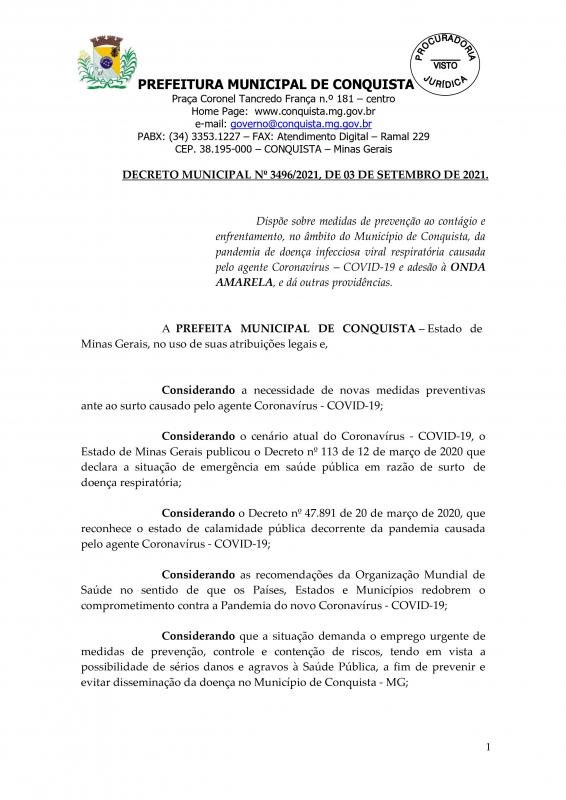 PROCURADORIA
VISTO
JURÍDICA

PREFEITURA MUNICIPAL DE CONQUISTA
Praça Coronel Tancredo França n.º 181 – centro
Home Page: www.conquista.mg.gov.br
e-mail: governo@conquista.mg.gov.br
PABX: (34) 3353.1227 – FAX: Atendimento Digital – Ramal 229
CEP. 38.195-000 – CONQUISTA – Minas Gerais

DECRETO MUNICIPAL Nº 3496/2021, DE 03 DE SETEMBRO DE 2021.

Dispõe sobre medidas de prevenção ao contágio e enfrentamento, no âmbito do Município de Conquista, da pandemia de doença infecciosa viral respiratória causada pelo agente Coronavírus – COVID-19 e adesão à ONDA AMARELA, e dá outras providências.

A PREFEITA MUNICIPAL DE CONQUISTA – Estado de Minas Gerais, no uso de suas atribuições legais e,

Considerando a necessidade de novas medidas preventivas ante ao surto causado pelo agente Coronavírus - COVID-19;

Considerando o cenário atual do Coronavírus - COVID-19, o Estado de Minas Gerais publicou o Decreto nº 113 de 12 de março de 2020 que declara a situação de emergência em saúde pública em razão de surto de doença respiratória;

Considerando o Decreto nº 47.891 de 20 de março de 2020, que reconhece o estado de calamidade pública decorrente da pandemia causada pelo agente Coronavírus - COVID-19;

Considerando as recomendações da Organização Mundial de Saúde no sentido de que os Países, Estados e Municípios redobrem o comprometimento contra a Pandemia do novo Coronavírus - COVID-19;

Considerando que a situação demanda o emprego urgente de medidas de prevenção, controle e contenção de riscos, tendo em vista a possibilidade de sérios danos e agravos à Saúde Pública, a fim de prevenir e evitar disseminação da doença no Município de Conquista - MG;

1